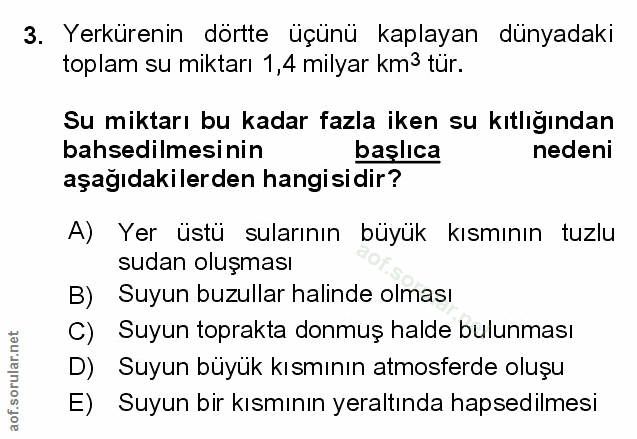 3. Yerkürenin dörtte üçünü kaplayan dünyadaki toplam su miktarı 1,4 milyar $km^3$ tür.

Su miktarı bu kadar fazla iken su kıtlığından bahsedilmesinin başlıca nedeni aşağıdakilerden hangisidir?

A) Yer üstü sularının büyük kısmının tuzlu sudan oluşması
B) Suyun buzullar halinde olması
C) Suyun toprakta donmuş halde bulunması
D) Suyun büyük kısmının atmosferde oluşu
E) Suyun bir kısmının yeraltında hapsedilmesi

aof.sorular.net